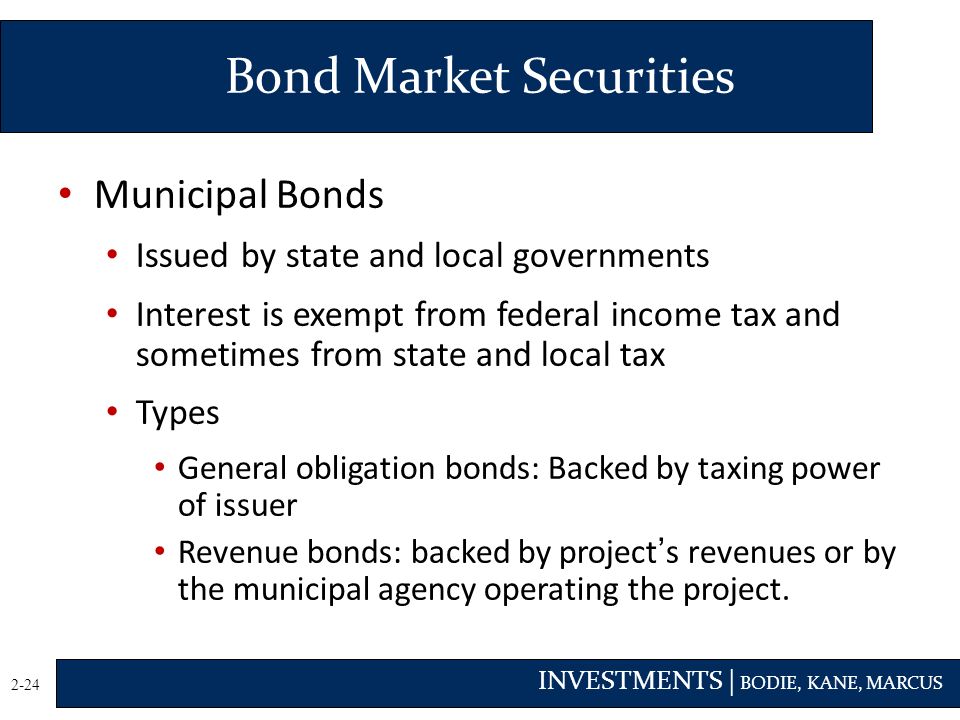 Bond Market Securities

• Municipal Bonds
  • Issued by state and local governments
  • Interest is exempt from federal income tax and sometimes from state and local tax
  • Types
    • General obligation bonds: Backed by taxing power of issuer
    • Revenue bonds: backed by project's revenues or by the municipal agency operating the project.

2-24

INVESTMENTS | BODIE, KANE, MARCUS